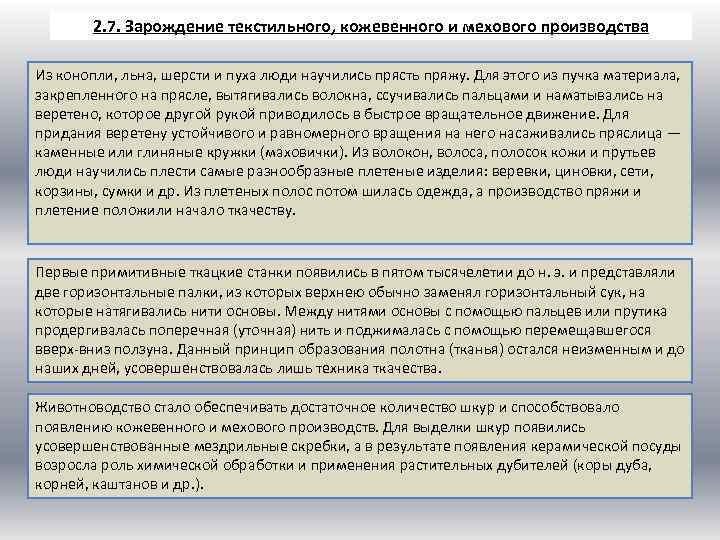 2.7. Зарождение текстильного, кожевенного и мехового производства

Из конопли, льна, шерсти и пуха люди научились прясть пряжу. Для этого из пучка материала, закрепленного на прясле, вытягивались волокна, ссучивались пальцами и наматывались на веретено, которое другой рукой приводилось в быстрое вращательное движение. Для придания веретену устойчивого и равномерного вращения на него насаживались пряслица — каменные или глиняные кружки (маховички). Из волокон, волоса, полосок кожи и прутьев люди научились плести самые разнообразные плетеные изделия: веревки, циновки, сети, корзины, сумки и др. Из плетеных полос потом шилась одежда, а производство пряжи и плетение положили начало ткачеству.

Первые примитивные ткацкие станки появились в пятом тысячелетии до н. э. и представляли две горизонтальные палки, из которых верхнею обычно заменял горизонтальный сук, на которые натягивались нити основы. Между нитями основы с помощью пальцев или прутика продергивалась поперечная (уточная) нить и поджималась с помощью перемещавшегося вверх-вниз ползуна. Данный принцип образования полотна (тканья) остался неизменным и до наших дней, усовершенствовалась лишь техника ткачества.

Животноводство стало обеспечивать достаточное количество шкур и способствовало появлению кожевенного и мехового производств. Для выделки шкур появились усовершенствованные мездрильные скребки, а в результате появления керамической посуды возросла роль химической обработки и применения растительных дубителей (коры дуба, корней, каштанов и др.).